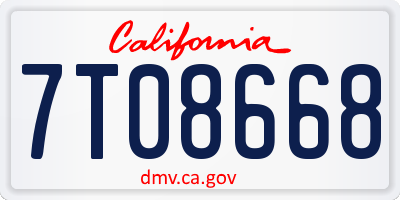 California

7TO8668

dmv.ca.gov